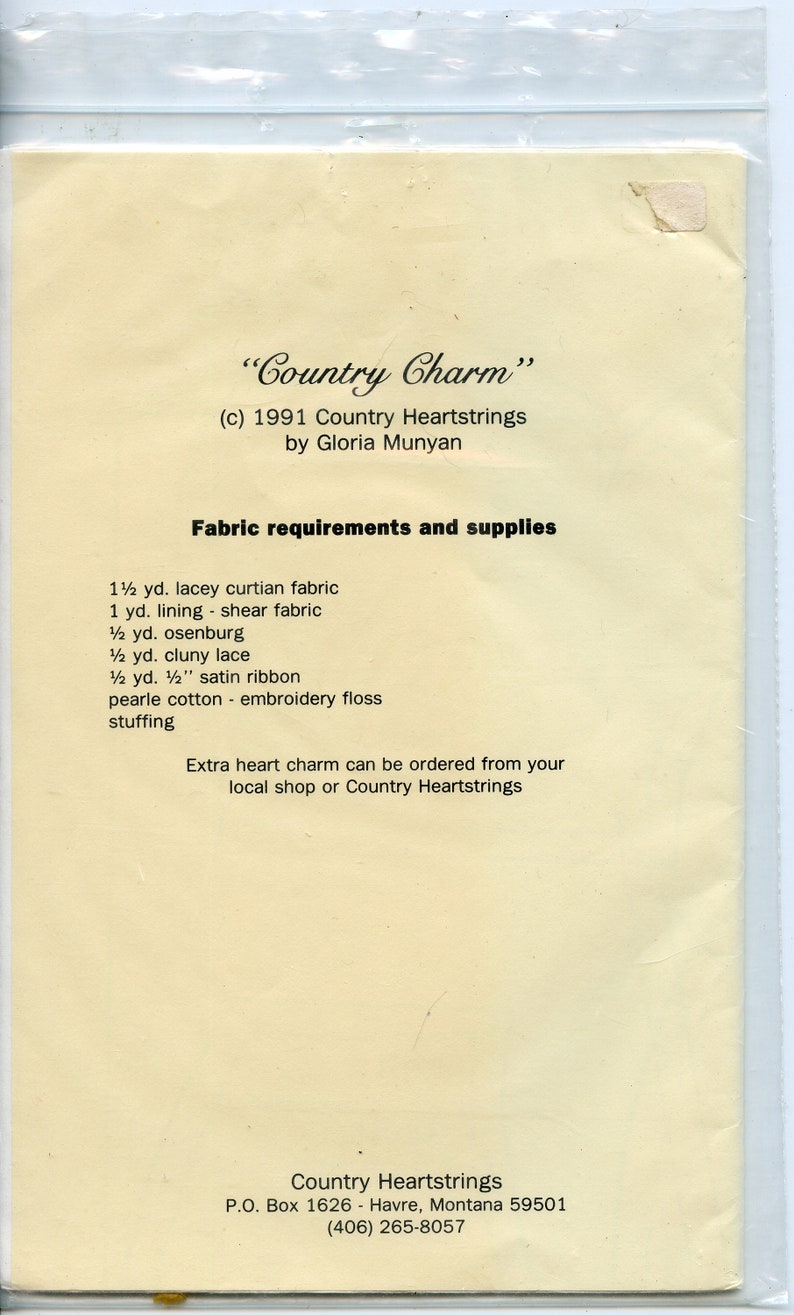 "Country Charm"

(c) 1991 Country Heartstrings
by Gloria Munyan

Fabric requirements and supplies

1½ yd. lacey curtian fabric
1 yd. lining - shear fabric
½ yd. osenburg
½ yd. cluny lace
½ yd. ½" satin ribbon
pearle cotton - embroidery floss
stuffing

Extra heart charm can be ordered from your local shop or Country Heartstrings

Country Heartstrings
P.O. Box 1626 - Havre, Montana 59501
(406) 265-8057